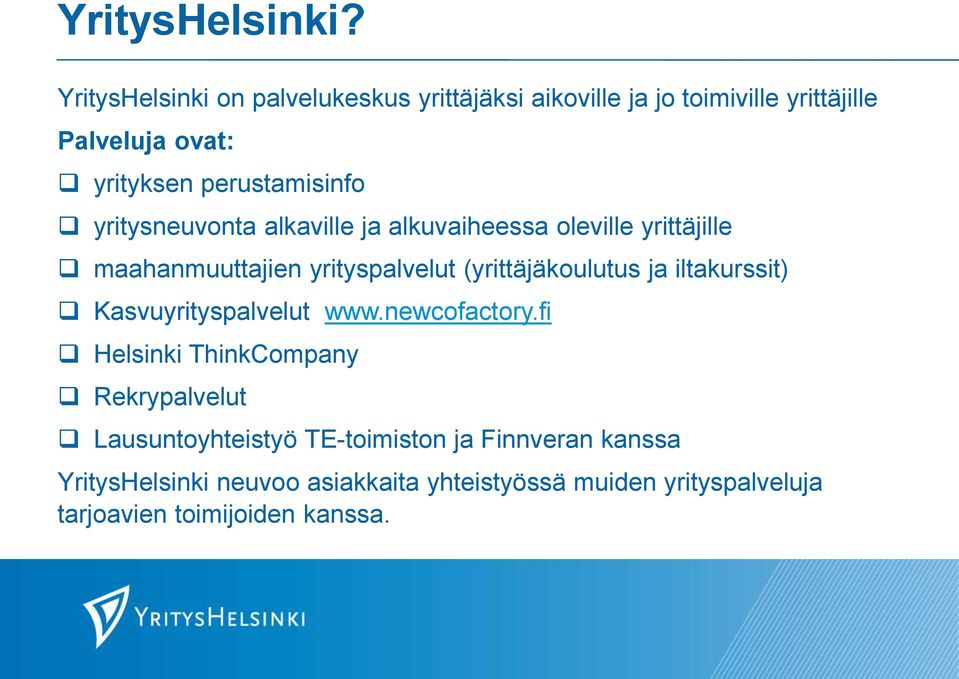 YritysHelsinki?

YritysHelsinki on palvelukeskus yrittäjäksi aikoville ja jo toimiville yrittäjille

Palveluja ovat:

❑ yrityksen perustamisinfo
❑ yritysneuvonta alkaville ja alkuvaiheessa oleville yrittäjille
❑ maahanmuuttajien yrityspalvelut (yrittäjäkoulutus ja iltakurssit)
❑ Kasvuyrityspalvelut www.newcofactory.fi
❑ Helsinki ThinkCompany
❑ Rekrypalvelut
❑ Lausuntoyhteistyö TE-toimiston ja Finnveran kanssa

YritysHelsinki neuvoo asiakkaita yhteistyössä muiden yrityspalveluja tarjoavien toimijoiden kanssa.

YritysHelsinki